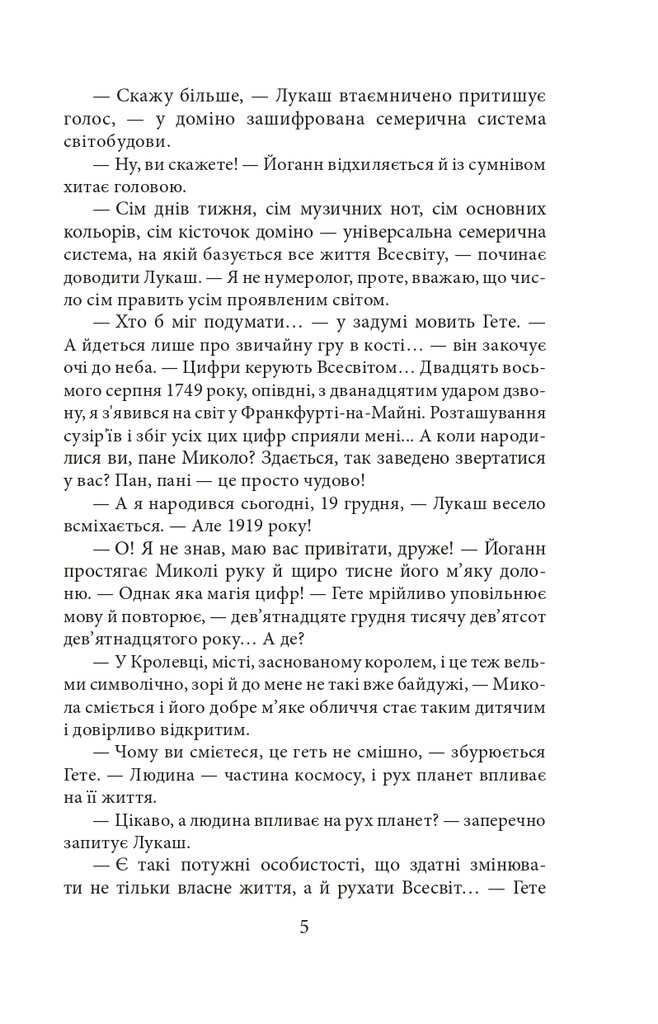 — Скажу більше, — Лукаш втаємничено притишує голос, — у доміно зашифрована семерична система світобудови.

— Ну, ви скажете! — Йоганн відхиляється й із сумнівом хитає головою.

— Сім днів тижня, сім музичних нот, сім основних кольорів, сім кісточок доміно — універсальна семерична система, на якій базується все життя Всесвіту, — починає доводити Лукаш. — Я не нумеролог, проте, вважаю, що число сім править усім проявленим світом.

— Хто б міг подумати… — у задумі мовить Гете. — А йдеться лише про звичайну гру в кості… — він закочує очі до неба. — Цифри керують Всесвітом… Двадцять восьмого серпня 1749 року, опівдні, з дванадцятим ударом дзвону, я з'явився на світ у Франкфурті-на-Майні. Розташування сузір'їв і збіг усіх цих цифр сприяли мені... А коли народилися ви, пане Миколо? Здається, так заведено звертатися у вас? Пан, пані — це просто чудово!

— А я народився сьогодні, 19 грудня, — Лукаш весело всміхається. — Але 1919 року!

— О! Я не знав, маю вас привітати, друже! — Йоганн простягає Миколі руку й щиро тисне його м'яку долоню. — Однак яка магія цифр! — Гете мрійливо уповільнює мову й повторює, — дев'ятнадцяте грудня тисячу дев'ятсот дев'ятнадцятого року… А де?

— У Кролевці, місті, заснованому королем, і це теж вельми символічно, зорі й до мене не такі вже байдужі, — Микола сміється і його добре м'яке обличчя стає таким дитячим і довірливо відкритим.

— Чому ви смієтеся, це геть не смішно, — збурюється Гете. — Людина — частина космосу, і рух планет впливає на її життя.

— Цікаво, а людина впливає на рух планет? — заперечно запитує Лукаш.

— Є такі потужні особистості, що здатні змінювати не тільки власне життя, а й рухати Всесвіт… — Гете

5